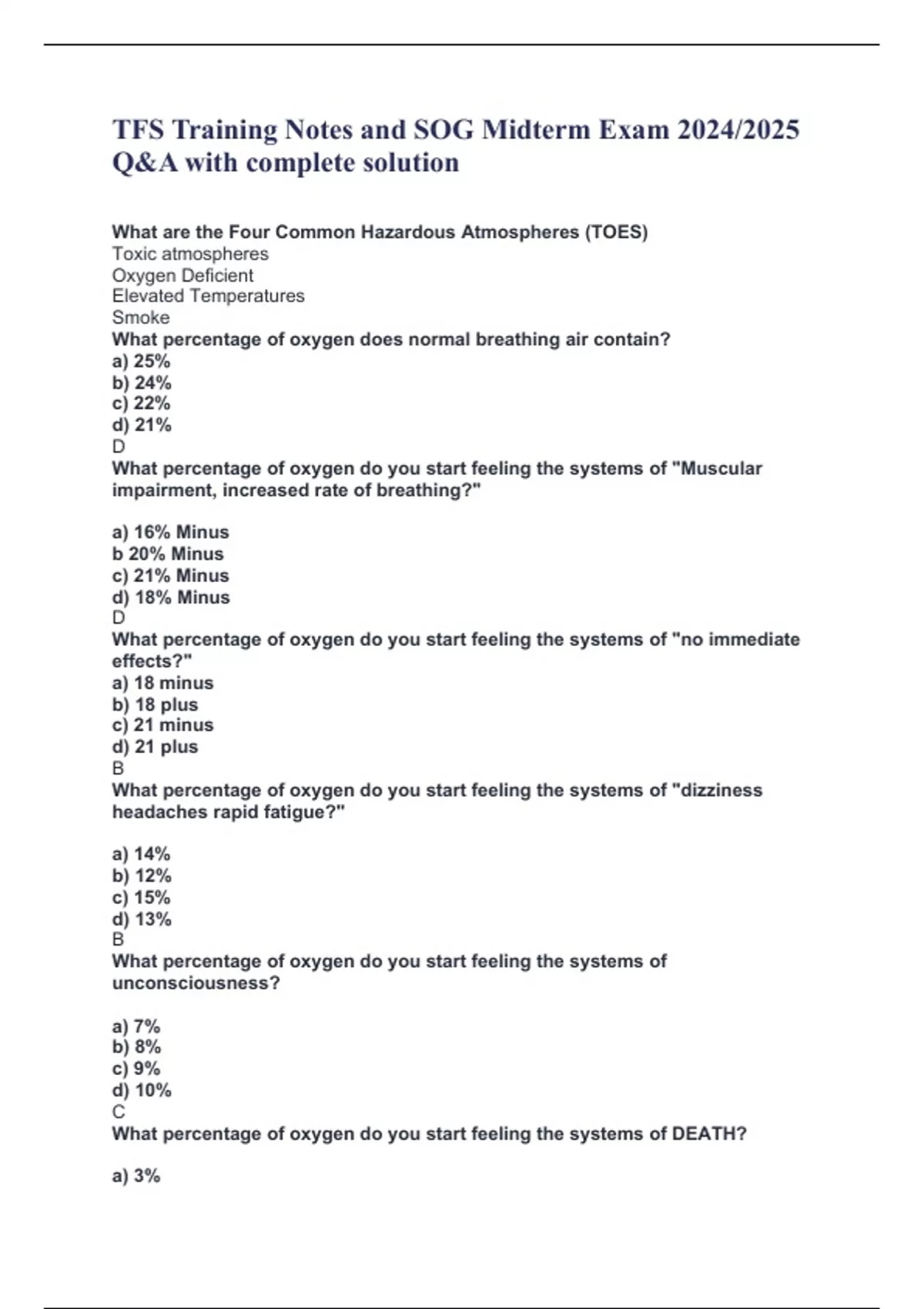 TFS Training Notes and SOG Midterm Exam 2024/2025 Q&A with complete solution

What are the Four Common Hazardous Atmospheres (TOES)
Toxic atmospheres
Oxygen Deficient
Elevated Temperatures
Smoke
What percentage of oxygen does normal breathing air contain?
a) 25%
b) 24%
c) 22%
d) 21%
D
What percentage of oxygen do you start feeling the systems of "Muscular impairment, increased rate of breathing?"

a) 16% Minus
b 20% Minus
c) 21% Minus
d) 18% Minus
D
What percentage of oxygen do you start feeling the systems of "no immediate effects?"
a) 18 minus
b) 18 plus
c) 21 minus
d) 21 plus
B
What percentage of oxygen do you start feeling the systems of "dizziness headaches rapid fatigue?"

a) 14%
b) 12%
c) 15%
d) 13%
B
What percentage of oxygen do you start feeling the systems of unconsciousness?

a) 7%
b) 8%
c) 9%
d) 10%
C
What percentage of oxygen do you start feeling the systems of DEATH?

a) 3%